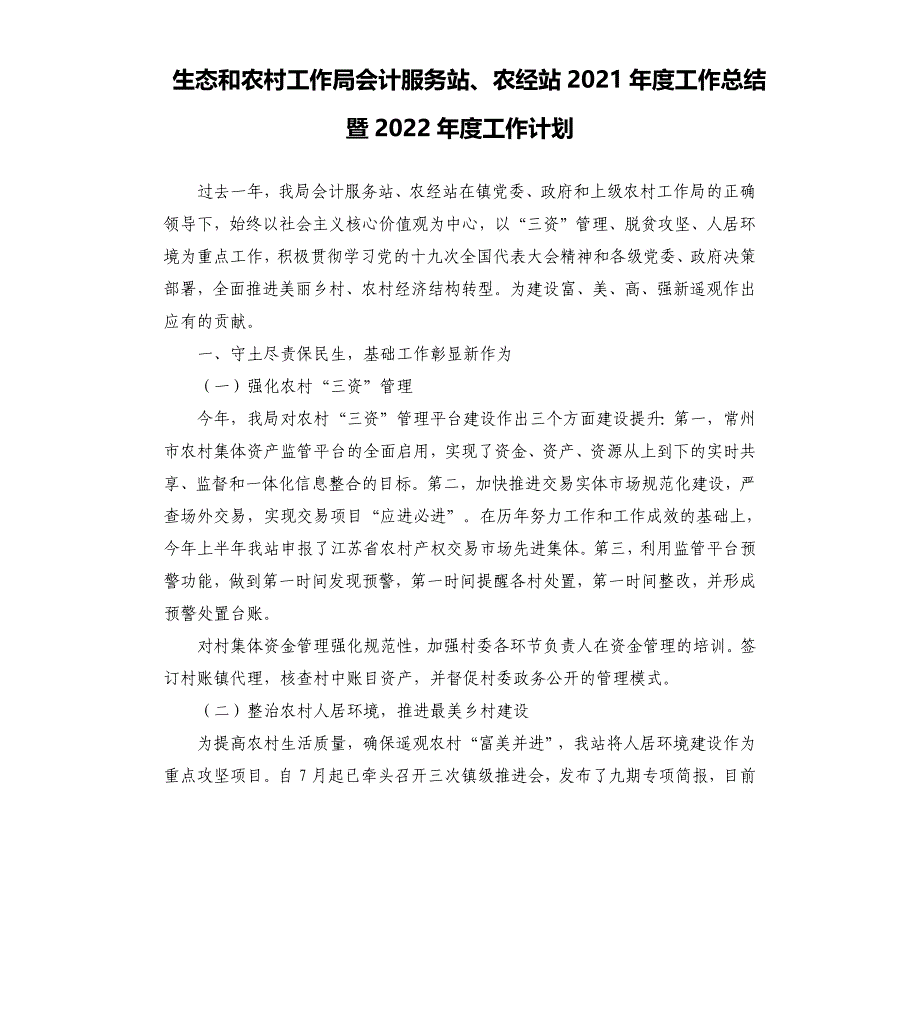 生态和农村工作局会计服务站、农经站 2021 年度工作总结暨 2022 年度工作计划

过去一年，我局会计服务站、农经站在镇党委、政府和上级农村工作局的正确领导下，始终以社会主义核心价值观为中心，以“三资”管理、脱贫攻坚、人居环境为重点工作，积极贯彻学习党的十九次全国代表大会精神和各级党委、政府决策部署，全面推进美丽乡村、农村经济结构转型。为建设富、美、高、强新遥观作出应有的贡献。

一、守土尽责保民生，基础工作彰显新作为

（一）强化农村“三资”管理

今年，我局对农村“三资”管理平台建设作出三个方面建设提升：第一，常州市农村集体资产监管平台的全面启用，实现了资金、资产、资源从上到下的实时共享、监督和一体化信息整合的目标。第二，加快推进交易实体市场规范化建设，严查场外交易，实现交易项目“应进必进”。在历年努力工作和工作成效的基础上，今年上半年我站申报了江苏省农村产权交易市场先进集体。第三，利用监管平台预警功能，做到第一时间发现预警，第一时间提醒各村处置，第一时间整改，并形成预警处置台账。

对村集体资金管理强化规范性，加强村委各环节负责人在资金管理的培训。签订村账镇代理，核查村中账目资产，并督促村委政务公开的管理模式。

（二）整治农村人居环境，推进最美乡村建设

为提高农村生活质量，确保遥观农村“富美并进”，我站将人居环境建设作为重点攻坚项目。自 7 月起已牵头召开三次镇级推进会，发布了九期专项简报，目前